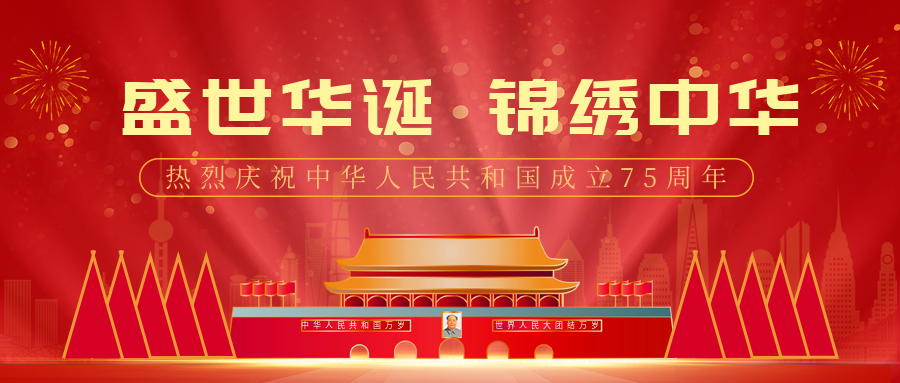 盛世华诞 锦绣中华

热烈庆祝中华人民共和国成立75周年

中华人民共和国万岁

世界人民大团结万岁